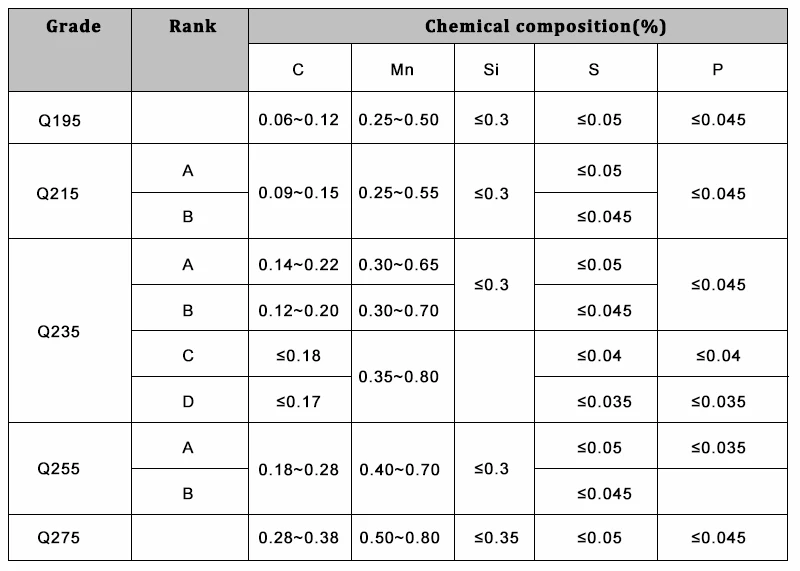 | Grade | Rank | Chemical composition(%) | | | | |
|---|---|---|---|---|---|---|
| | | C | Mn | Si | S | P |
| Q195 | | 0.06~0.12 | 0.25~0.50 | ≤0.3 | ≤0.05 | ≤0.045 |
| Q215 | A | 0.09~0.15 | 0.25~0.55 | ≤0.3 | ≤0.05 | ≤0.045 |
| | B | | | | ≤0.045 | |
| Q235 | A | 0.14~0.22 | 0.30~0.65 | ≤0.3 | ≤0.05 | ≤0.045 |
| | B | 0.12~0.20 | 0.30~0.70 | | ≤0.045 | |
| | C | ≤0.18 | 0.35~0.80 | | ≤0.04 | ≤0.04 |
| | D | ≤0.17 | | | ≤0.035 | ≤0.035 |
| Q255 | A | 0.18~0.28 | 0.40~0.70 | ≤0.3 | ≤0.05 | ≤0.035 |
| | B | | | | ≤0.045 | |
| Q275 | | 0.28~0.38 | 0.50~0.80 | ≤0.35 | ≤0.05 | ≤0.045 |